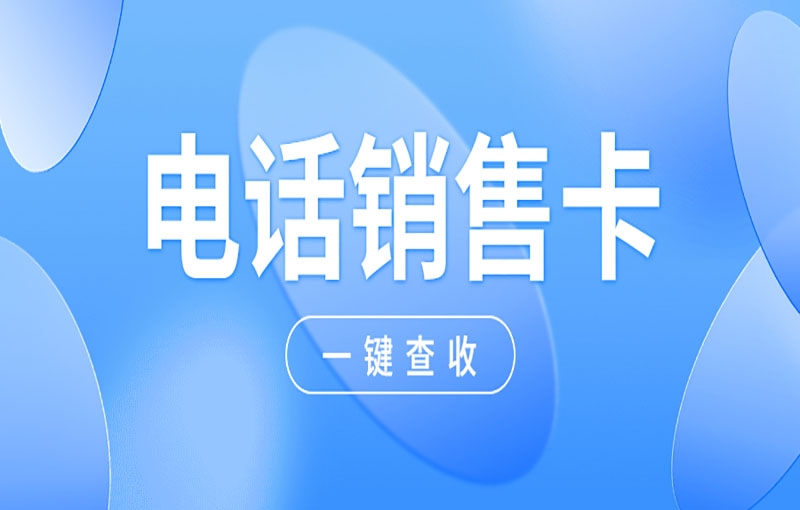 电话销售卡

一键查收